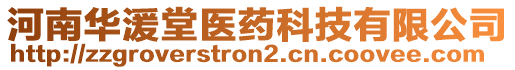 河南华湲堂医药科技有限公司
http://zzgroverstron2.cn.coovee.com